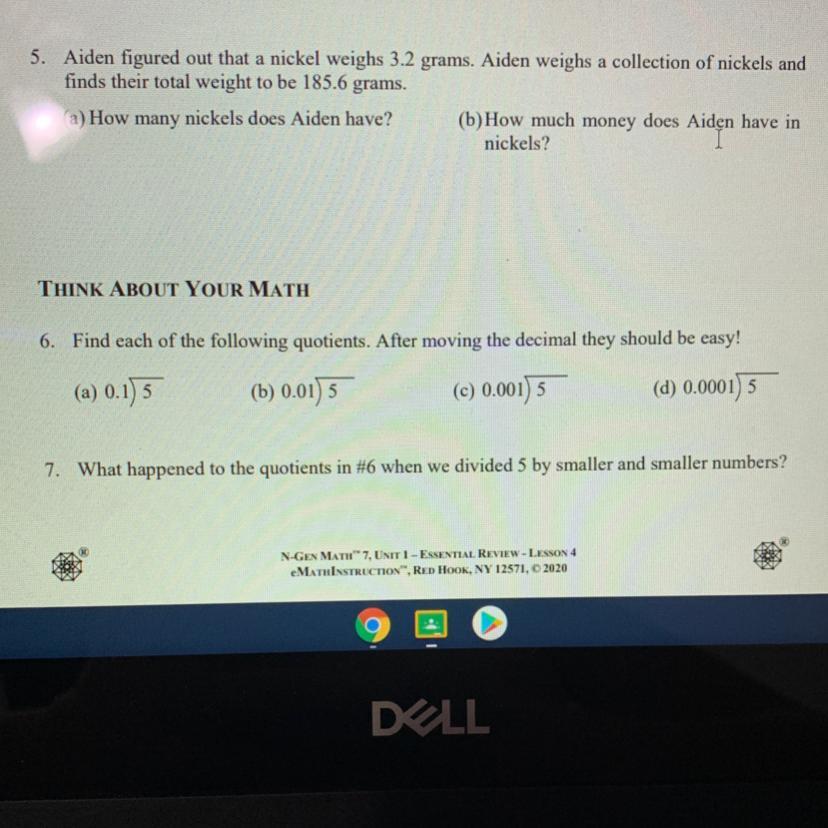 5. Aiden figured out that a nickel weighs 3.2 grams. Aiden weighs a collection of nickels and finds their total weight to be 185.6 grams.

(a) How many nickels does Aiden have?

(b) How much money does Aiden have in nickels?

THINK ABOUT YOUR MATH

6. Find each of the following quotients. After moving the decimal they should be easy!

(a) $0.1\overline{)5}$ (b) $0.01\overline{)5}$ (c) $0.001\overline{)5}$ (d) $0.0001\overline{)5}$

7. What happened to the quotients in #6 when we divided 5 by smaller and smaller numbers?

N-GEN MATH™ 7, UNIT 1 – ESSENTIAL REVIEW - LESSON 4
eMATHINSTRUCTION™, RED HOOK, NY 12571, © 2020

DELL